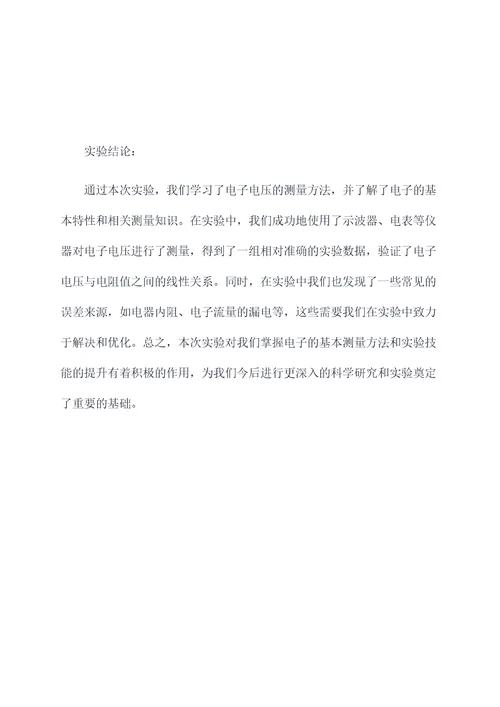 实验结论：

通过本次实验，我们学习了电子电压的测量方法，并了解了电子的基本特性和相关测量知识。在实验中，我们成功地使用了示波器、电表等仪器对电子电压进行了测量，得到了一组相对准确的实验数据，验证了电子电压与电阻值之间的线性关系。同时，在实验中我们也发现了一些常见的误差来源，如电器内阻、电子流量的漏电等，这些需要我们在实验中致力于解决和优化。总之，本次实验对我们掌握电子的基本测量方法和实验技能的提升有着积极的作用，为我们今后进行更深入的科学研究和实验奠定了重要的基础。